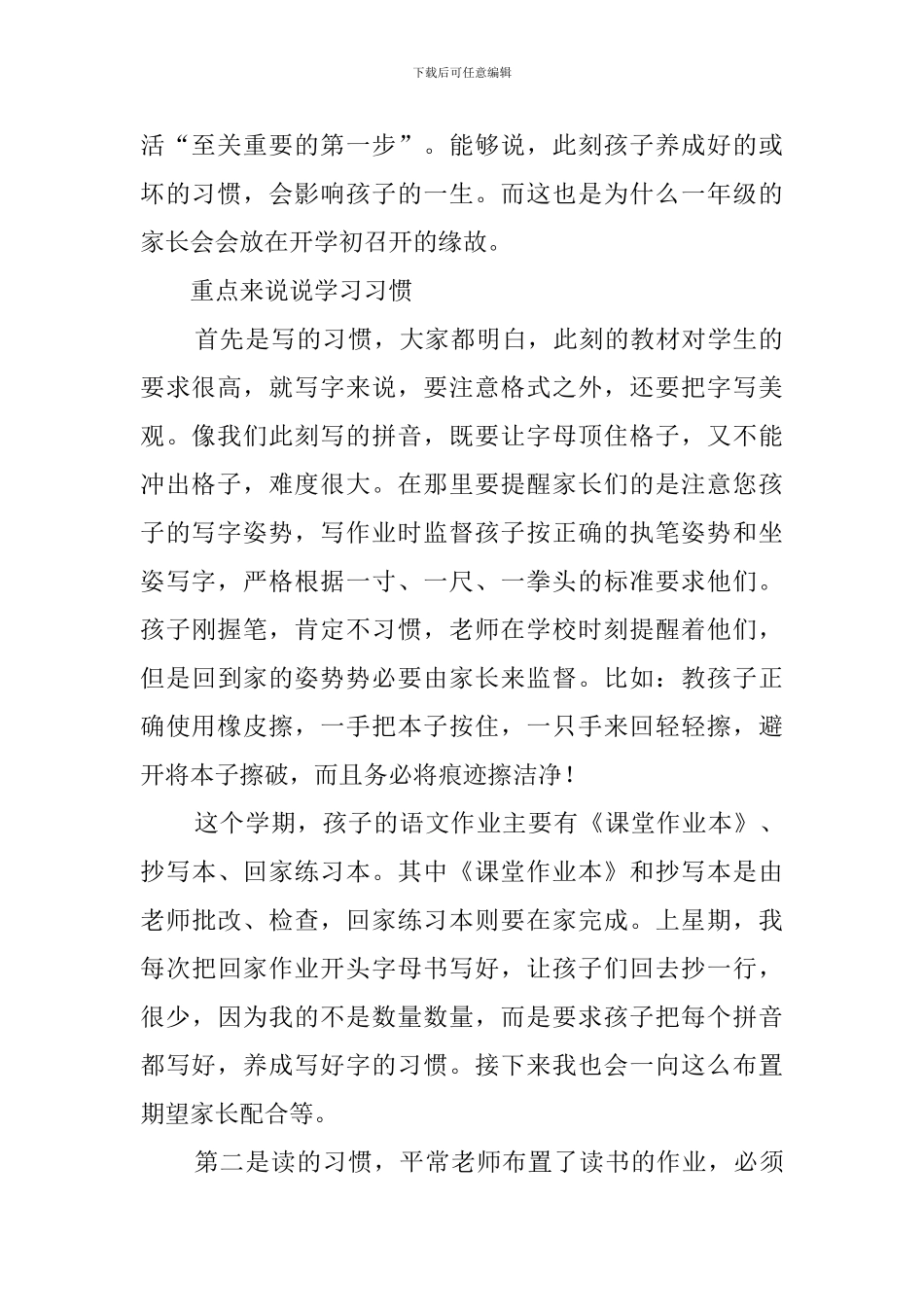 下载后可任意编辑

活“至关重要的第一步”。能够说，此刻孩子养成好的或坏的习惯，会影响孩子的一生。而这也是为什么一年级的家长会会放在开学初召开的缘故。

重点来说说学习习惯

首先是写的习惯，大家都明白，此刻的教材对学生的要求很高，就写字来说，要注意格式之外，还要把字写美观。像我们此刻写的拼音，既要让字母顶住格子，又不能冲出格子，难度很大。在那里要提醒家长们的是注意您孩子的写字姿势，写作业时监督孩子按正确的执笔姿势和坐姿写字，严格根据一寸、一尺、一拳头的标准要求他们。孩子刚握笔，肯定不习惯，老师在学校时刻提醒着他们，但是回到家的姿势势必要由家长来监督。比如：教孩子正确使用橡皮擦，一手把本子按住，一只手来回轻轻擦，避开将本子擦破，而且务必将痕迹擦洁净！

这个学期，孩子的语文作业主要有《课堂作业本》、抄写本、回家练习本。其中《课堂作业本》和抄写本是由老师批改、检查，回家练习本则要在家完成。上星期，我每次把回家作业开头字母书写好，让孩子们回去抄一行，很少，因为我的不是数量数量，而是要求孩子把每个拼音都写好，养成写好字的习惯。接下来我也会一向这么布置期望家长配合等。

第二是读的习惯，平常老师布置了读书的作业，必须